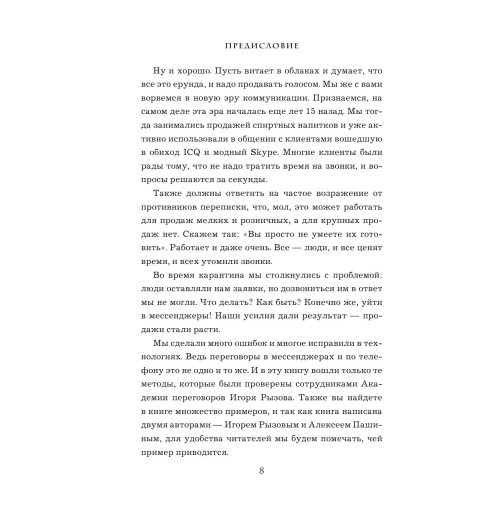 ПРЕДИСЛОВИЕ

Ну и хорошо. Пусть витает в облаках и думает, что все это ерунда, и надо продавать голосом. Мы же с вами ворвемся в новую эру коммуникации. Признаемся, на самом деле эта эра началась еще лет 15 назад. Мы тогда занимались продажей спиртных напитков и уже активно использовали в общении с клиентами вошедшую в обиход ICQ и модный Skype. Многие клиенты были рады тому, что не надо тратить время на звонки, и вопросы решаются за секунды.

Также должны ответить на частое возражение от противников переписки, что, мол, это может работать для продаж мелких и розничных, а для крупных продаж нет. Скажем так: «Вы просто не умеете их готовить». Работает и даже очень. Все — люди, и все ценят время, и всех утомили звонки.

Во время карантина мы столкнулись с проблемой: люди оставляли нам заявки, но дозвониться им в ответ мы не могли. Что делать? Как быть? Конечно же, уйти в мессенджеры! Наши усилия дали результат — продажи стали расти.

Мы сделали много ошибок и многое исправили в технологиях. Ведь переговоры в мессенджерах и по телефону это не одно и то же. И в эту книгу вошли только те методы, которые были проверены сотрудниками Академии переговоров Игоря Рызова. Также вы найдете в книге множество примеров, и так как книга написана двумя авторами — Игорем Рызовым и Алексеем Пашиным, для удобства читателей мы будем помечать, чей пример приводится.

8